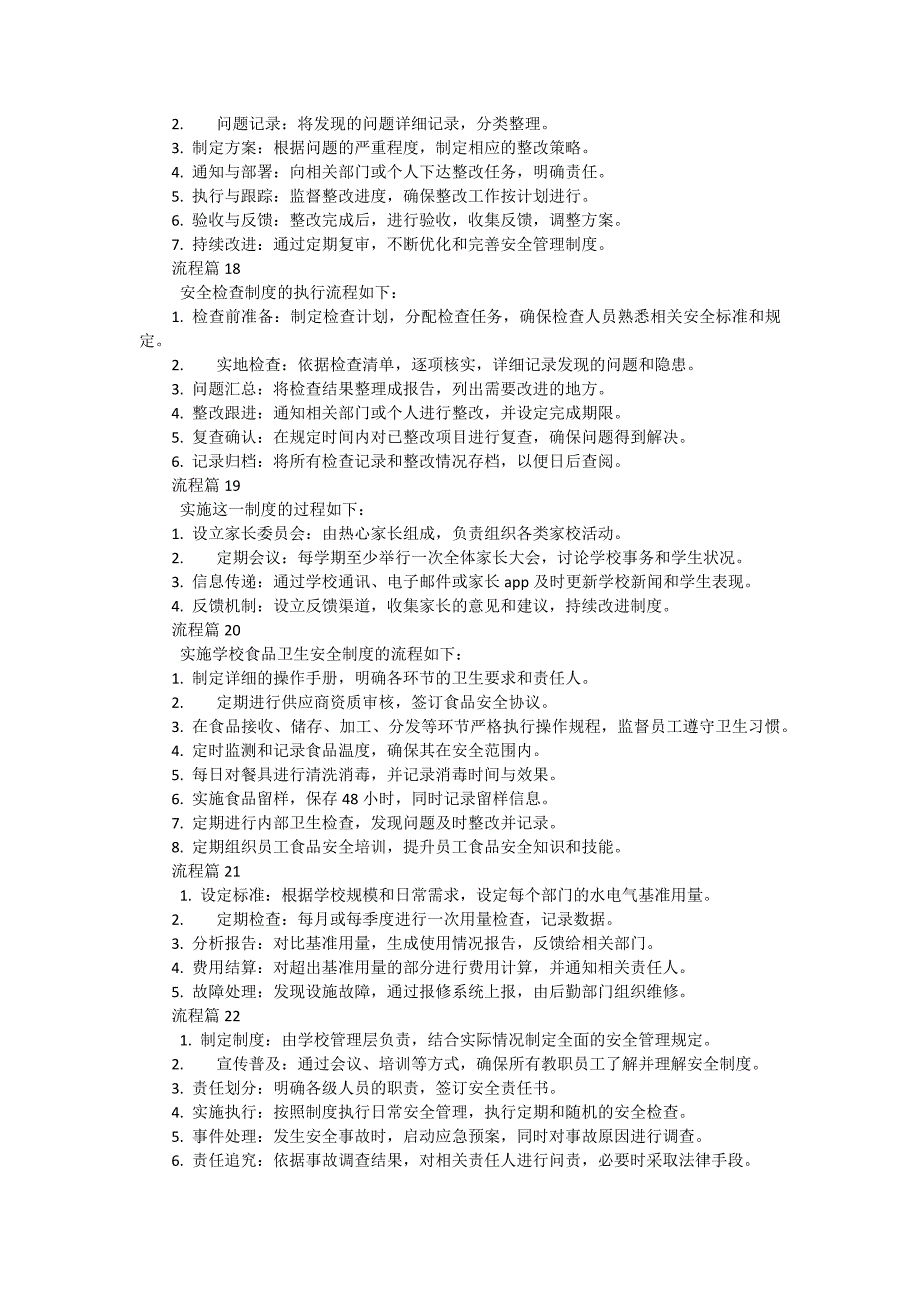 2. 问题记录：将发现的问题详细记录，分类整理。
3. 制定方案：根据问题的严重程度，制定相应的整改策略。
4. 通知与部署：向相关部门或个人下达整改任务，明确责任。
5. 执行与跟踪：监督整改进度，确保整改工作按计划进行。
6. 验收与反馈：整改完成后，进行验收，收集反馈，调整方案。
7. 持续改进：通过定期复审，不断优化和完善安全管理制度。
流程篇 18
安全检查制度的执行流程如下：
1. 检查前准备：制定检查计划，分配检查任务，确保检查人员熟悉相关安全标准和规定。
2. 实地检查：依据检查清单，逐项核实，详细记录发现的问题和隐患。
3. 问题汇总：将检查结果整理成报告，列出需要改进的地方。
4. 整改跟进：通知相关部门或个人进行整改，并设定完成期限。
5. 复查确认：在规定时间内对已整改项目进行复查，确保问题得到解决。
6. 记录归档：将所有检查记录和整改情况存档，以便日后查阅。
流程篇 19
实施这一制度的过程如下：
1. 设立家长委员会：由热心家长组成，负责组织各类家校活动。
2. 定期会议：每学期至少举行一次全体家长大会，讨论学校事务和学生状况。
3. 信息传递：通过学校通讯、电子邮件或家长 app 及时更新学校新闻和学生表现。
4. 反馈机制：设立反馈渠道，收集家长的意见和建议，持续改进制度。
流程篇 20
实施学校食品卫生安全制度的流程如下：
1. 制定详细的操作手册，明确各环节的卫生要求和责任人。
2. 定期进行供应商资质审核，签订食品安全协议。
3. 在食品接收、储存、加工、分发等环节严格执行操作规程，监督员工遵守卫生习惯。
4. 定时监测和记录食品温度，确保其在安全范围内。
5. 每日对餐具进行清洗消毒，并记录消毒时间与效果。
6. 实施食品留样，保存 48 小时，同时记录留样信息。
7. 定期进行内部卫生检查，发现问题及时整改并记录。
8. 定期组织员工食品安全培训，提升员工食品安全知识和技能。
流程篇 21
1. 设定标准：根据学校规模和日常需求，设定每个部门的水电气基准用量。
2. 定期检查：每月或每季度进行一次用量检查，记录数据。
3. 分析报告：对比基准用量，生成使用情况报告，反馈给相关部门。
4. 费用结算：对超出基准用量的部分进行费用计算，并通知相关责任人。
5. 故障处理：发现设施故障，通过报修系统上报，由后勤部门组织维修。
流程篇 22
1. 制定制度：由学校管理层负责，结合实际情况制定全面的安全管理规定。
2. 宣传普及：通过会议、培训等方式，确保所有教职员工了解并理解安全制度。
3. 责任划分：明确各级人员的职责，签订安全责任书。
4. 实施执行：按照制度执行日常安全管理，执行定期和随机的安全检查。
5. 事件处理：发生安全事故时，启动应急预案，同时对事故原因进行调查。
6. 责任追究：依据事故调查结果，对相关责任人进行问责，必要时采取法律手段。